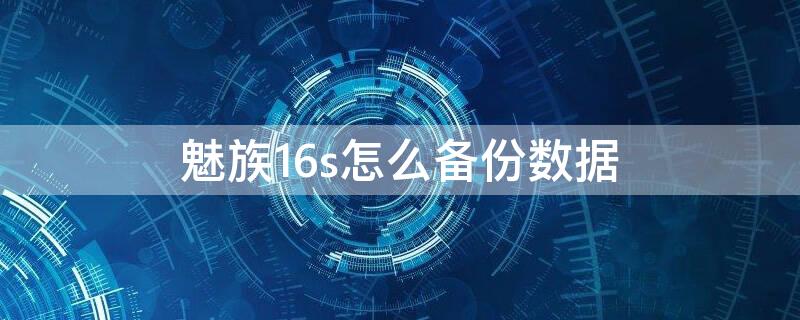 魅族16s怎么备份数据